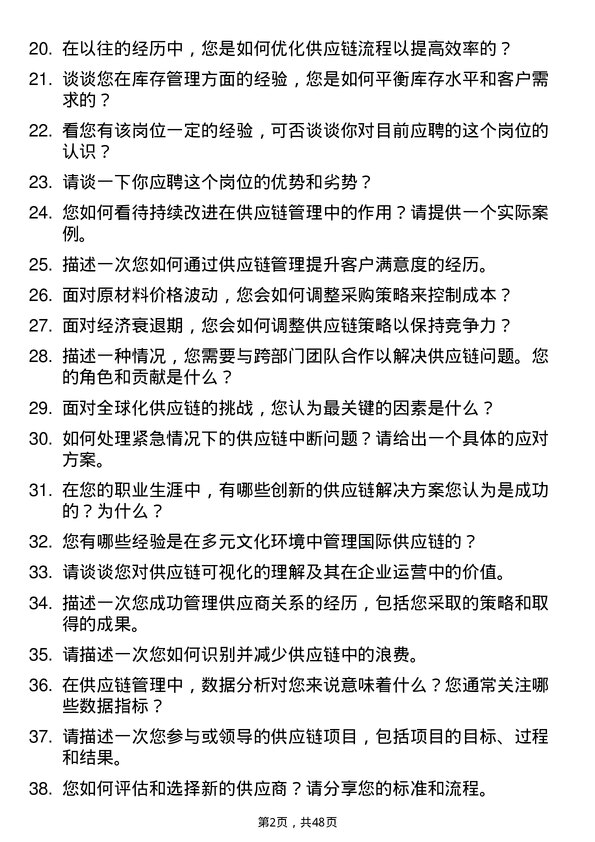 20. 在以往的经历中，您是如何优化供应链流程以提高效率的？

21. 谈谈您在库存管理方面的经验，您是如何平衡库存水平和客户需求的？

22. 看您有该岗位一定的经验，可否谈谈你对目前应聘的这个岗位的认识？

23. 请谈一下你应聘这个岗位的优势和劣势？

24. 您如何看待持续改进在供应链管理中的作用？请提供一个实际案例。

25. 描述一次您如何通过供应链管理提升客户满意度的经历。

26. 面对原材料价格波动，您会如何调整采购策略来控制成本？

27. 面对经济衰退期，您会如何调整供应链策略以保持竞争力？

28. 描述一种情况，您需要与跨部门团队合作以解决供应链问题。您的角色和贡献是什么？

29. 面对全球化供应链的挑战，您认为最关键的因素是什么？

30. 如何处理紧急情况下的供应链中断问题？请给出一个具体的应对方案。

31. 在您的职业生涯中，有哪些创新的供应链解决方案您认为是成功的？为什么？

32. 您有哪些经验是在多元文化环境中管理国际供应链的？

33. 请谈谈您对供应链可视化的理解及其在企业运营中的价值。

34. 描述一次您成功管理供应商关系的经历，包括您采取的策略和取得的成果。

35. 请描述一次您如何识别并减少供应链中的浪费。

36. 在供应链管理中，数据分析对您来说意味着什么？您通常关注哪些数据指标？

37. 请描述一次您参与或领导的供应链项目，包括项目的目标、过程和结果。

38. 您如何评估和选择新的供应商？请分享您的标准和流程。

第2页，共48页